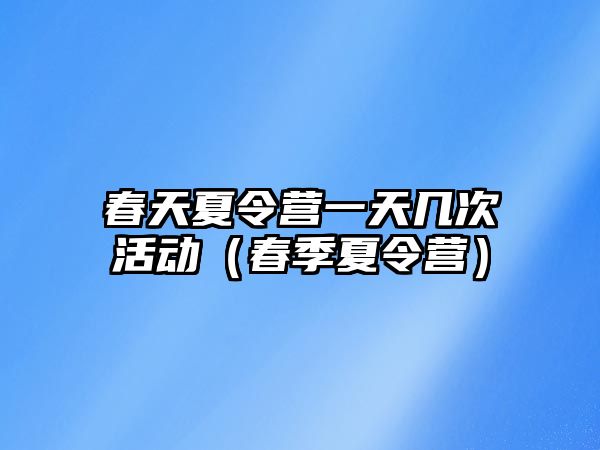 春天夏令营一天几次活动（春季夏令营）